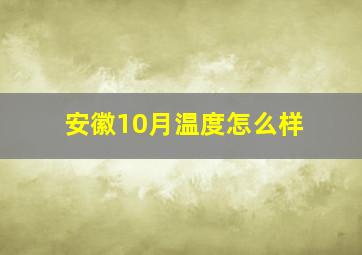 安徽10月温度怎么样